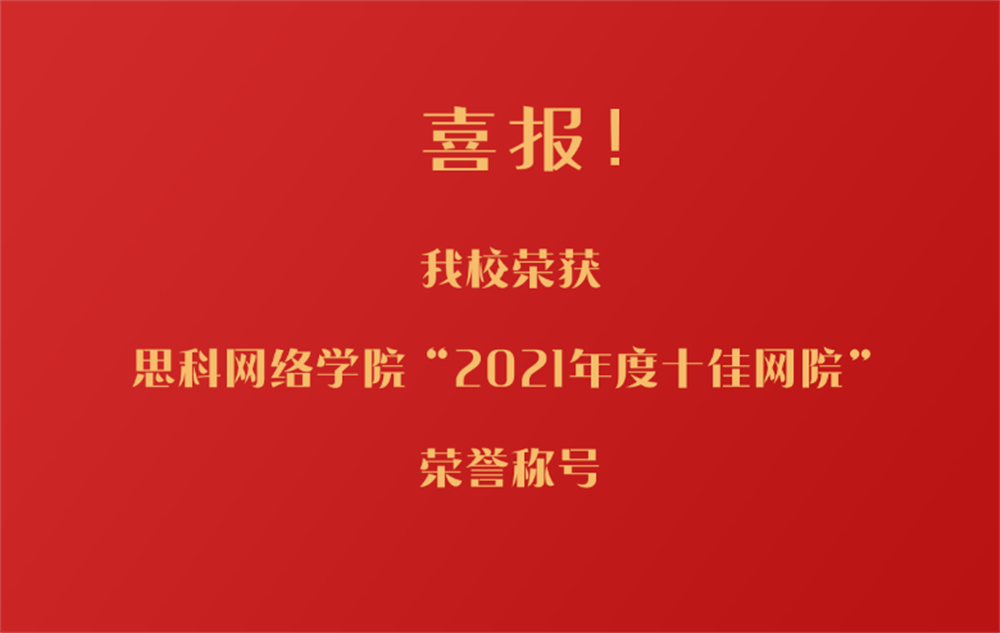 喜报！

我校荣获

思科网络学院“2021年度十佳网院”

荣誉称号